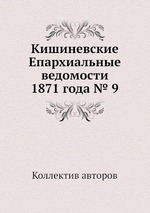 Кишиневские Епархиальные ведомости 1871 года № 9

Коллектив авторов